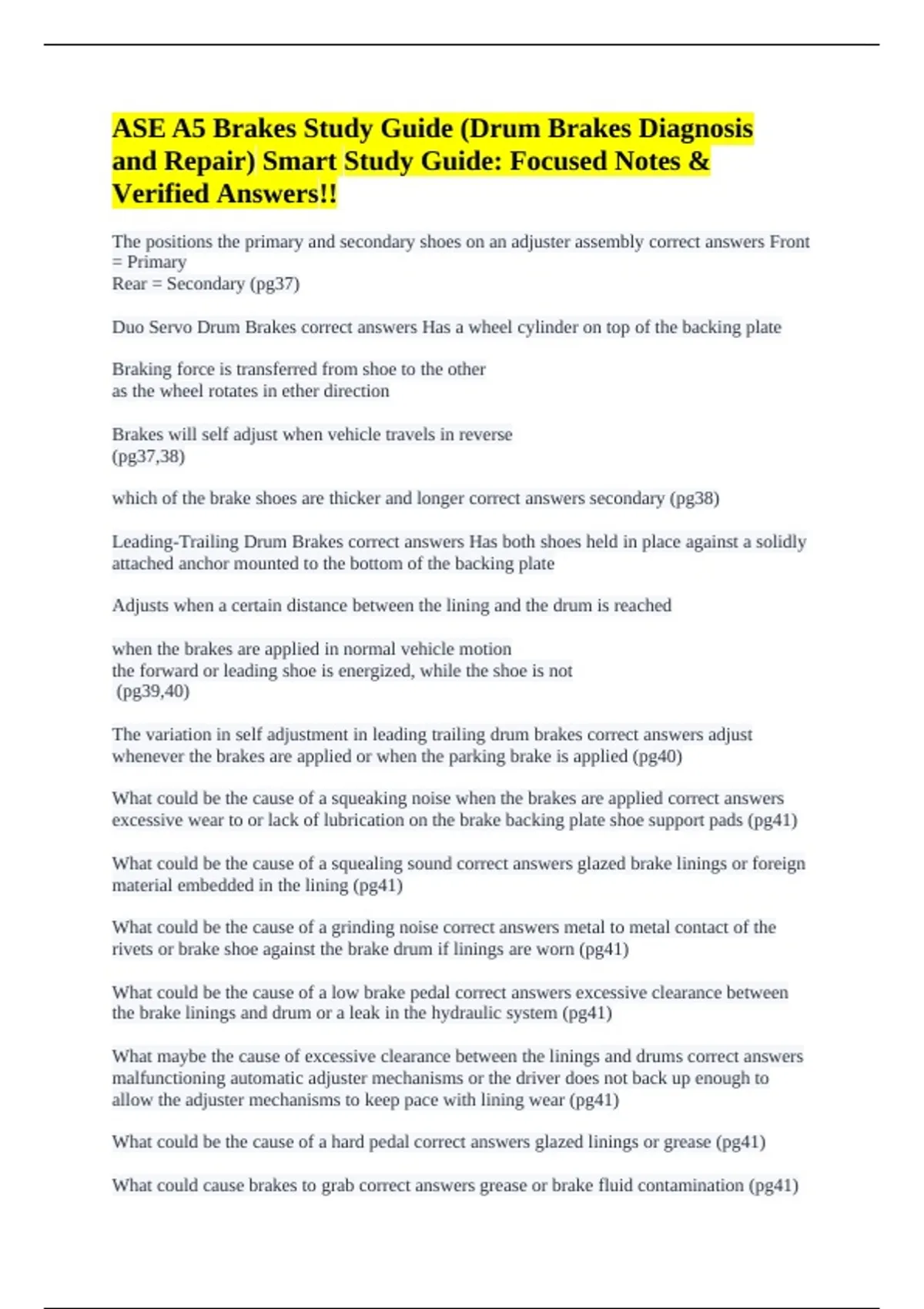 ASE A5 Brakes Study Guide (Drum Brakes Diagnosis and Repair) Smart Study Guide: Focused Notes & Verified Answers!!

The positions the primary and secondary shoes on an adjuster assembly correct answers Front = Primary
Rear = Secondary (pg37)

Duo Servo Drum Brakes correct answers Has a wheel cylinder on top of the backing plate

Braking force is transferred from shoe to the other
as the wheel rotates in ether direction

Brakes will self adjust when vehicle travels in reverse
(pg37,38)

which of the brake shoes are thicker and longer correct answers secondary (pg38)

Leading-Trailing Drum Brakes correct answers Has both shoes held in place against a solidly attached anchor mounted to the bottom of the backing plate

Adjusts when a certain distance between the lining and the drum is reached

when the brakes are applied in normal vehicle motion
the forward or leading shoe is energized, while the shoe is not
(pg39,40)

The variation in self adjustment in leading trailing drum brakes correct answers adjust whenever the brakes are applied or when the parking brake is applied (pg40)

What could be the cause of a squeaking noise when the brakes are applied correct answers excessive wear to or lack of lubrication on the brake backing plate shoe support pads (pg41)

What could be the cause of a squealing sound correct answers glazed brake linings or foreign material embedded in the lining (pg41)

What could be the cause of a grinding noise correct answers metal to metal contact of the rivets or brake shoe against the brake drum if linings are worn (pg41)

What could be the cause of a low brake pedal correct answers excessive clearance between the brake linings and drum or a leak in the hydraulic system (pg41)

What maybe the cause of excessive clearance between the linings and drums correct answers malfunctioning automatic adjuster mechanisms or the driver does not back up enough to allow the adjuster mechanisms to keep pace with lining wear (pg41)

What could be the cause of a hard pedal correct answers glazed linings or grease (pg41)

What could cause brakes to grab correct answers grease or brake fluid contamination (pg41)